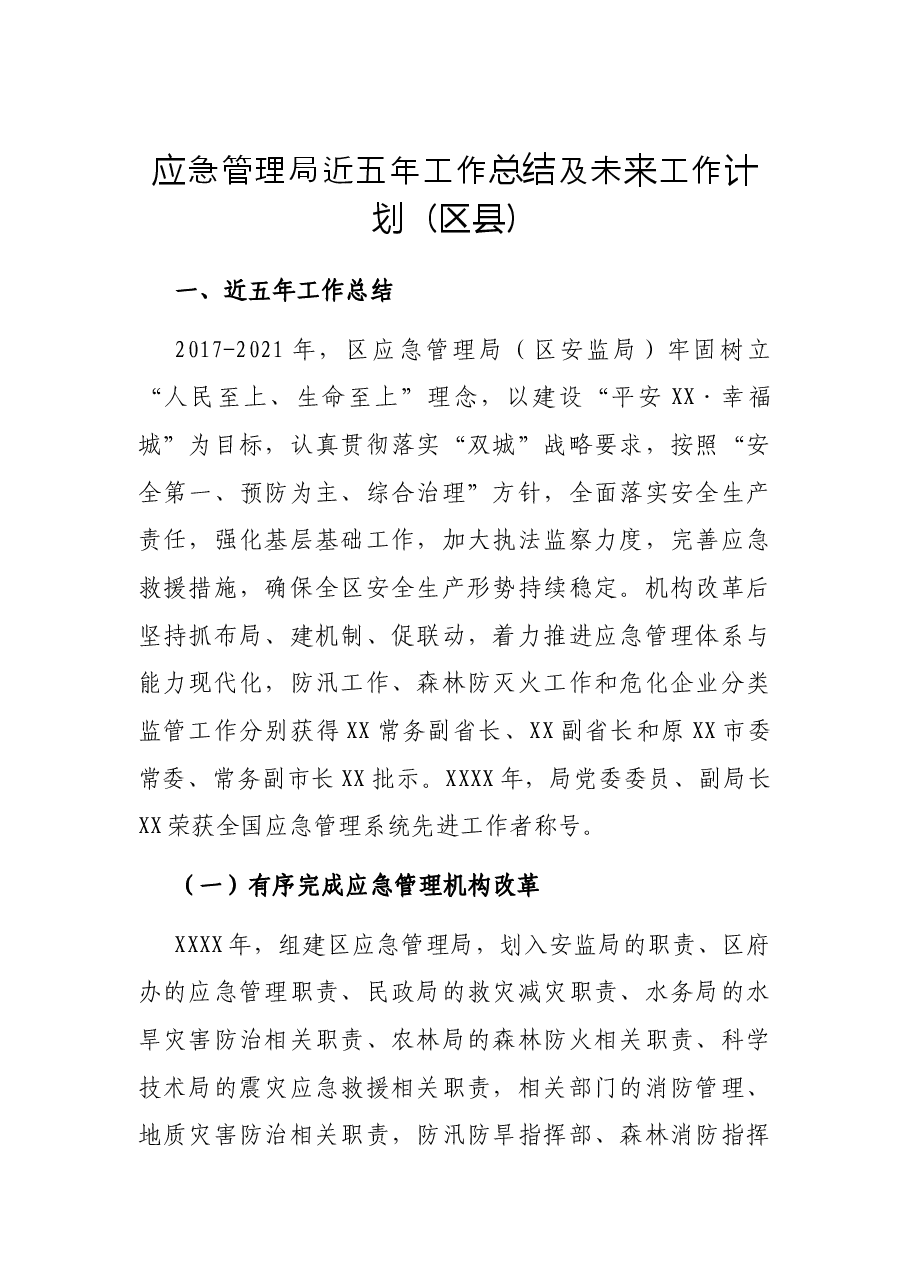 应急管理局近五年工作总结及未来工作计划（区县）

一、近五年工作总结

2017-2021年，区应急管理局（区安监局）牢固树立“人民至上、生命至上”理念，以建设“平安XX·幸福城”为目标，认真贯彻落实“双城”战略要求，按照“安全第一、预防为主、综合治理”方针，全面落实安全生产责任，强化基层基础工作，加大执法监察力度，完善应急救援措施，确保全区安全生产形势持续稳定。机构改革后坚持抓布局、建机制、促联动，着力推进应急管理体系与能力现代化，防汛工作、森林防灭火工作和危化企业分类监管工作分别获得XX常务副省长、XX副省长和原XX市委常委、常务副市长XX批示。XXXX年，局党委委员、副局长XX荣获全国应急管理系统先进工作者称号。

（一）有序完成应急管理机构改革

XXXX年，组建区应急管理局，划入安监局的职责、区府办的应急管理职责、民政局的救灾减灾职责、水务局的水旱灾害防治相关职责、农林局的森林防火相关职责、科学技术局的震灾应急救援相关职责，相关部门的消防管理、地质灾害防治相关职责，防汛防旱指挥部、森林消防指挥